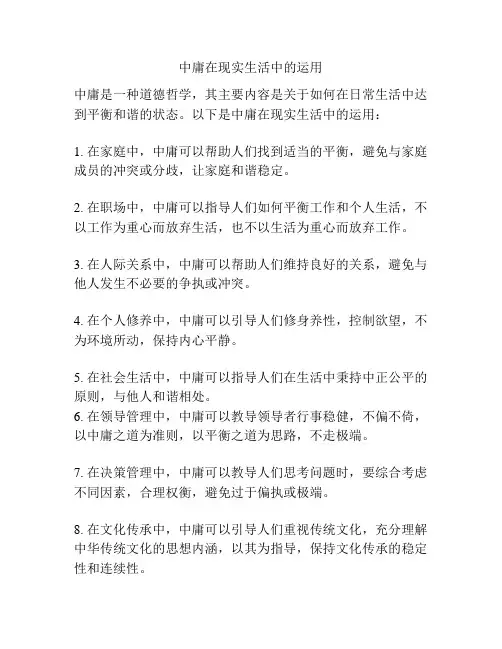 中庸在现实生活中的运用

中庸是一种道德哲学，其主要内容是关于如何在日常生活中达到平衡和谐的状态。以下是中庸在现实生活中的运用：

1. 在家庭中，中庸可以帮助人们找到适当的平衡，避免与家庭成员的冲突或分歧，让家庭和谐稳定。

2. 在职场中，中庸可以指导人们如何平衡工作和个人生活，不以工作为重心而放弃生活，也不以生活为重心而放弃工作。

3. 在人际关系中，中庸可以帮助人们维持良好的关系，避免与他人发生不必要的争执或冲突。

4. 在个人修养中，中庸可以引导人们修身养性，控制欲望，不为环境所动，保持内心平静。

5. 在社会生活中，中庸可以指导人们在生活中秉持中正公平的原则，与他人和谐相处。
6. 在领导管理中，中庸可以教导领导者行事稳健，不偏不倚，以中庸之道为准则，以平衡之道为思路，不走极端。

7. 在决策管理中，中庸可以教导人们思考问题时，要综合考虑不同因素，合理权衡，避免过于偏执或极端。

8. 在文化传承中，中庸可以引导人们重视传统文化，充分理解中华传统文化的思想内涵，以其为指导，保持文化传承的稳定性和连续性。